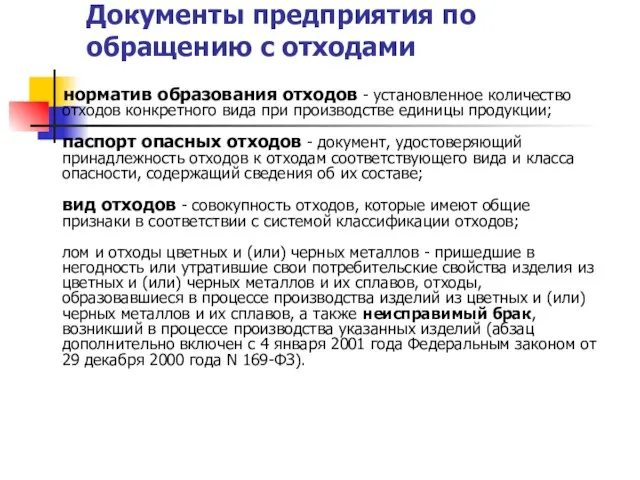 Документы предприятия по обращению с отходами

норматив образования отходов - установленное количество отходов конкретного вида при производстве единицы продукции;

паспорт опасных отходов - документ, удостоверяющий принадлежность отходов к отходам соответствующего вида и класса опасности, содержащий сведения об их составе;

вид отходов - совокупность отходов, которые имеют общие признаки в соответствии с системой классификации отходов;

лом и отходы цветных и (или) черных металлов - пришедшие в негодность или утратившие свои потребительские свойства изделия из цветных и (или) черных металлов и их сплавов, отходы, образовавшиеся в процессе производства изделий из цветных и (или) черных металлов и их сплавов, а также неисправимый брак, возникший в процессе производства указанных изделий (абзац дополнительно включен с 4 января 2001 года Федеральным законом от 29 декабря 2000 года N 169-ФЗ).